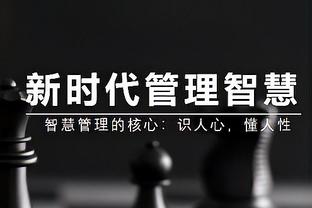 新时代管理智慧

智慧管理的核心：识人心，懂人性